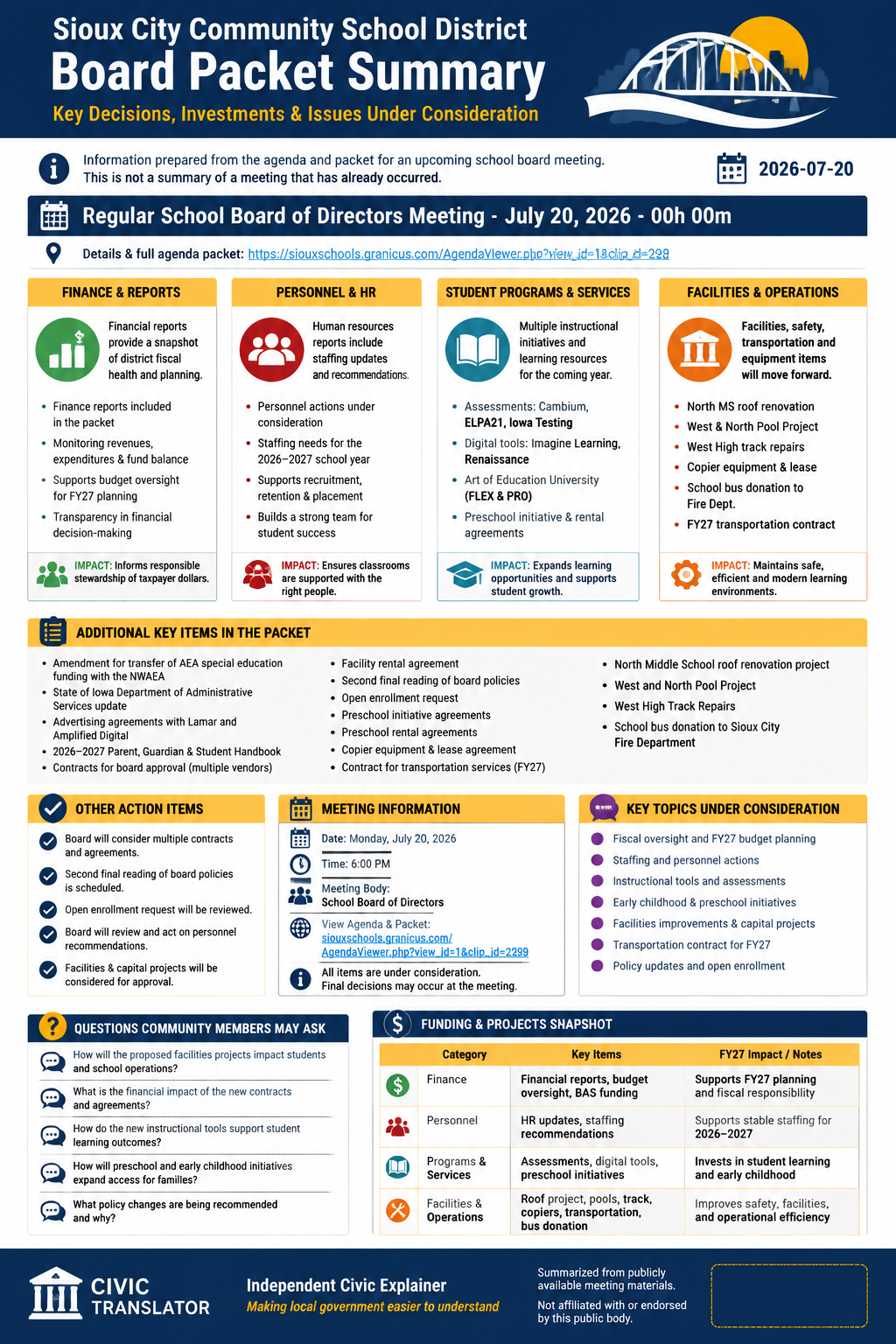 Sioux City Community School District
Board Packet Summary
Key Decisions, Investments & Issues Under Consideration

Information prepared from the agenda and packet for an upcoming school board meeting.
This is not a summary of a meeting that has already occurred.

2026-07-20

Regular School Board of Directors Meeting - July 20, 2026 - 00h 00m

Details & full agenda packet: https://siouxschools.granicus.com/AgendaViewer.php?view_id=1&clip_id=298

FINANCE & REPORTS

Financial reports provide a snapshot of district fiscal health and planning.

- Finance reports included in the packet
- Monitoring revenues, expenditures & fund balance
- Supports budget oversight for FY27 planning
- Transparency in financial decision-making

IMPACT: Informs responsible stewardship of taxpayer dollars.

PERSONNEL & HR

Human resources reports include staffing updates and recommendations.

- Personnel actions under consideration
- Staffing needs for the 2026–2027 school year
- Supports recruitment, retention & placement
- Builds a strong team for student success

IMPACT: Ensures classrooms are supported with the right people.

STUDENT PROGRAMS & SERVICES

Multiple instructional initiatives and learning resources for the coming year.

- Assessments: Cambium, ELPA21, Iowa Testing
- Digital tools: Imagine Learning, Renaissance
- Art of Education University (FLEX & PRO)
- Preschool initiative & rental agreements

IMPACT: Expands learning opportunities and supports student growth.

FACILITIES & OPERATIONS

Facilities, safety, transportation and equipment items will move forward.

- North MS roof renovation
- West & North Pool Project
- West High track repairs
- Copier equipment & lease
- School bus donation to Fire Dept.
- FY27 transportation contract

IMPACT: Maintains safe, efficient and modern learning environments.

ADDITIONAL KEY ITEMS IN THE PACKET

- Amendment for transfer of AEA special education funding with the NWAEA
- State of Iowa Department of Administrative Services update
- Advertising agreements with Lamar and Amplified Digital
- 2026–2027 Parent, Guardian & Student Handbook
- Contracts for board approval (multiple vendors)

- Facility rental agreement
- Second final reading of board policies
- Open enrollment request
- Preschool initiative agreements
- Preschool rental agreements
- Copier equipment & lease agreement
- Contract for transportation services (FY27)

- North Middle School roof renovation project
- West and North Pool Project
- West High Track Repairs
- School bus donation to Sioux City Fire Department

OTHER ACTION ITEMS

Board will consider multiple contracts and agreements.
Second final reading of board policies is scheduled.
Open enrollment request will be reviewed.
Board will review and act on personnel recommendations.
Facilities & capital projects will be considered for approval.

MEETING INFORMATION

Date: Monday, July 20, 2026
Time: 6:00 PM
Meeting Body: School Board of Directors
View Agenda & Packet: siouxschools.granicus.com/AgendaViewer.php?view_id=1&clip_id=2299
All items are under consideration. Final decisions may occur at the meeting.

KEY TOPICS UNDER CONSIDERATION

Fiscal oversight and FY27 budget planning
Staffing and personnel actions
Instructional tools and assessments
Early childhood & preschool initiatives
Facilities improvements & capital projects
Transportation contract for FY27
Policy updates and open enrollment

QUESTIONS COMMUNITY MEMBERS MAY ASK

How will the proposed facilities projects impact students and school operations?
What is the financial impact of the new contracts and agreements?
How do the new instructional tools support student learning outcomes?
How will preschool and early childhood initiatives expand access for families?
What policy changes are being recommended and why?

FUNDING & PROJECTS SNAPSHOT

| Category | Key Items | FY27 Impact / Notes |
|---|---|---|
| Finance | Financial reports, budget oversight, BAS funding | Supports FY27 planning and fiscal responsibility |
| Personnel | HR updates, staffing recommendations | Supports stable staffing for 2026–2027 |
| Programs & Services | Assessments, digital tools, preschool initiatives | Invests in student learning and early childhood |
| Facilities & Operations | Roof project, pools, track, copiers, transportation, bus donation | Improves safety, facilities, and operational efficiency |

CIVIC TRANSLATOR
Independent Civic Explainer
Making local government easier to understand
Summarized from publicly available meeting materials.
Not affiliated with or endorsed by this public body.